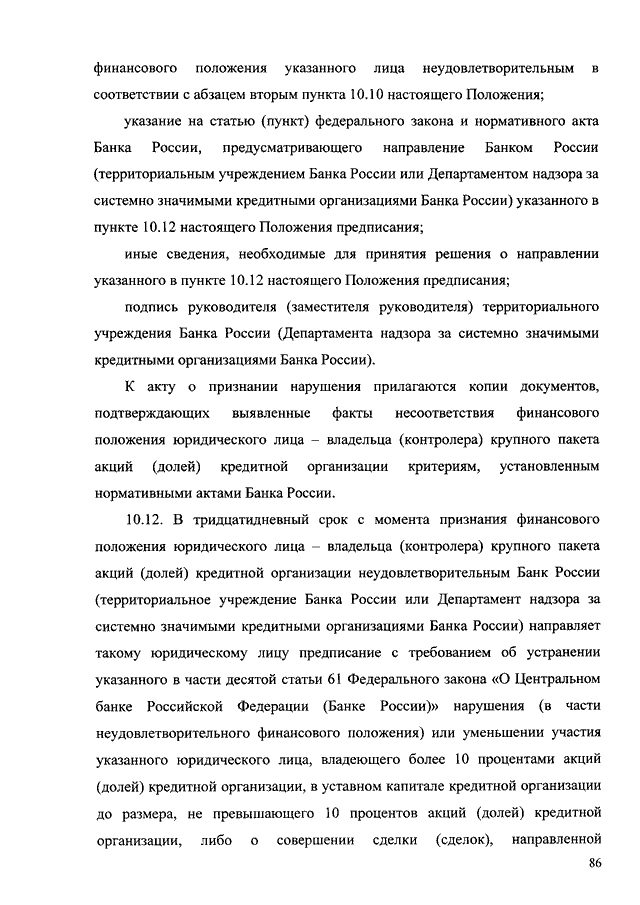 финансового положения указанного лица неудовлетворительным в соответствии с абзацем вторым пункта 10.10 настоящего Положения;

указание на статью (пункт) федерального закона и нормативного акта Банка России, предусматривающего направление Банком России (территориальным учреждением Банка России или Департаментом надзора за системно значимыми кредитными организациями Банка России) указанного в пункте 10.12 настоящего Положения предписания;

иные сведения, необходимые для принятия решения о направлении указанного в пункте 10.12 настоящего Положения предписания;

подпись руководителя (заместителя руководителя) территориального учреждения Банка России (Департамента надзора за системно значимыми кредитными организациями Банка России).

К акту о признании нарушения прилагаются копии документов, подтверждающих выявленные факты несоответствия финансового положения юридического лица – владельца (контролера) крупного пакета акций (долей) кредитной организации критериям, установленным нормативными актами Банка России.

10.12. В тридцатидневный срок с момента признания финансового положения юридического лица – владельца (контролера) крупного пакета акций (долей) кредитной организации неудовлетворительным Банк России (территориальное учреждение Банка России или Департамент надзора за системно значимыми кредитными организациями Банка России) направляет такому юридическому лицу предписание с требованием об устранении указанного в части десятой статьи 61 Федерального закона «О Центральном банке Российской Федерации (Банке России)» нарушения (в части неудовлетворительного финансового положения) или уменьшении участия указанного юридического лица, владеющего более 10 процентами акций (долей) кредитной организации, в уставном капитале кредитной организации до размера, не превышающего 10 процентов акций (долей) кредитной организации, либо о совершении сделки (сделок), направленной

86